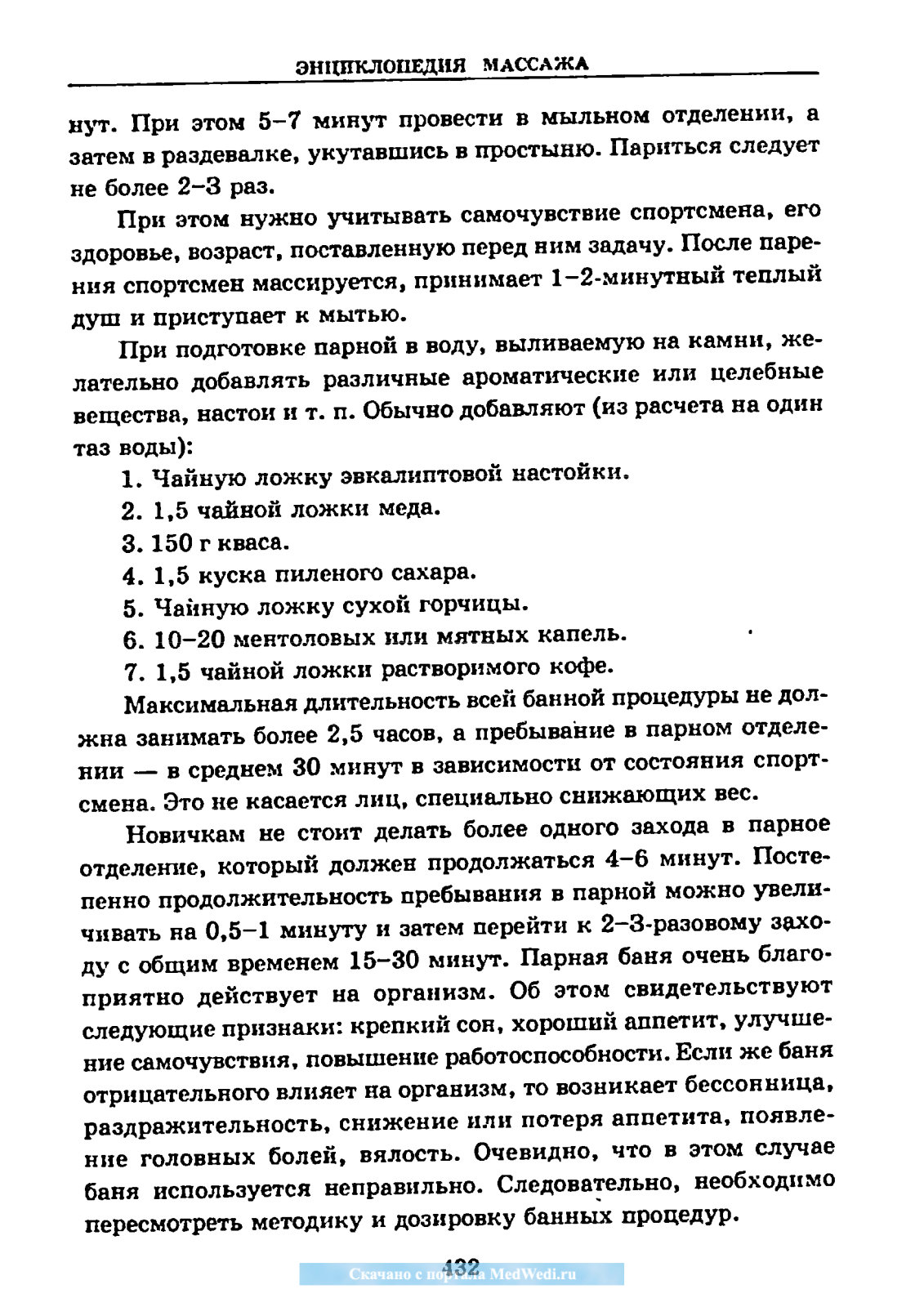 ЭНЦИКЛОПЕДИЯ МАССАЖА

нут. При этом 5–7 минут провести в мыльном отделении, а затем в раздевалке, укутавшись в простыню. Париться следует не более 2–3 раз.

При этом нужно учитывать самочувствие спортсмена, его здоровье, возраст, поставленную перед ним задачу. После парения спортсмен массируется, принимает 1–2-минутный теплый душ и приступает к мытью.

При подготовке парной в воду, выливаемую на камни, желательно добавлять различные ароматические или целебные вещества, настои и т. п. Обычно добавляют (из расчета на один таз воды):

1. Чайную ложку эвкалиптовой настойки.
2. 1,5 чайной ложки меда.
3. 150 г кваса.
4. 1,5 куска пиленого сахара.
5. Чайную ложку сухой горчицы.
6. 10–20 ментоловых или мятных капель.
7. 1,5 чайной ложки растворимого кофе.

Максимальная длительность всей банной процедуры не должна занимать более 2,5 часов, а пребывание в парном отделении — в среднем 30 минут в зависимости от состояния спортсмена. Это не касается лиц, специально снижающих вес.

Новичкам не стоит делать более одного захода в парное отделение, который должен продолжаться 4–6 минут. Постепенно продолжительность пребывания в парной можно увеличивать на 0,5–1 минуту и затем перейти к 2–3-разовому заходу с общим временем 15–30 минут. Парная баня очень благоприятно действует на организм. Об этом свидетельствуют следующие признаки: крепкий сон, хороший аппетит, улучшение самочувствия, повышение работоспособности. Если же баня отрицательного влияет на организм, то возникает бессонница, раздражительность, снижение или потеря аппетита, появление головных болей, вялость. Очевидно, что в этом случае баня используется неправильно. Следовательно, необходимо пересмотреть методику и дозировку банных процедур.

432

Скачано с портала MedWedi.ru